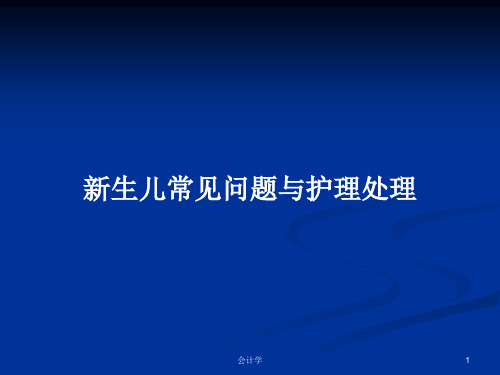 新生儿常见问题与护理处理

会计学

1